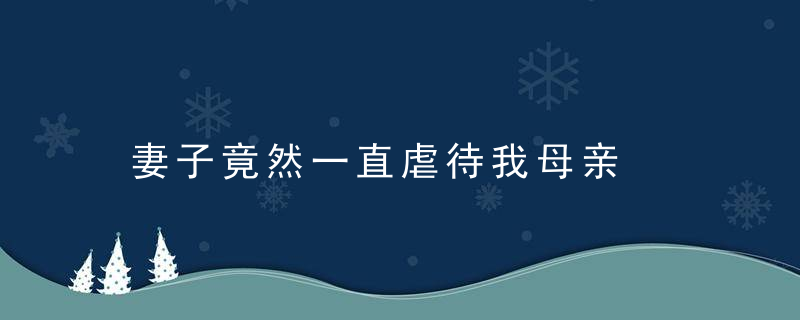 妻子竟然一直虐待我母亲